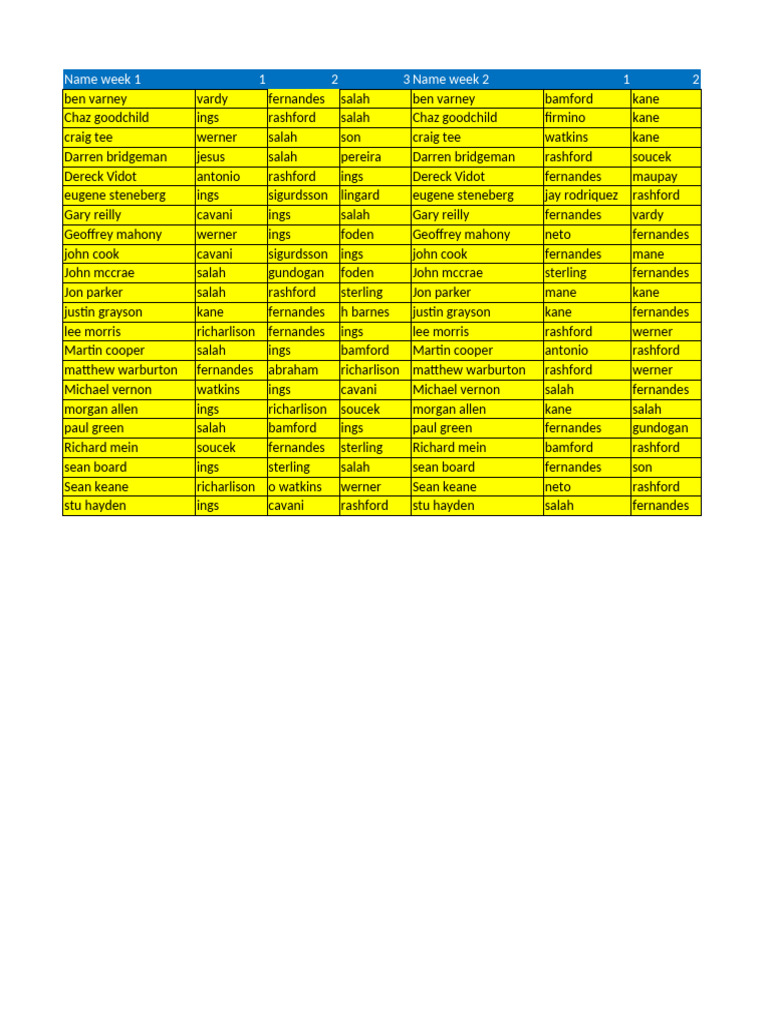 | Name week 1 | 1 | 2 | 3 | Name week 2 | 1 | 2 |
|---|---|---|---|---|---|---|
| ben varney | vardy | fernandes | salah | ben varney | bamford | kane |
| Chaz goodchild | ings | rashford | salah | Chaz goodchild | firmino | kane |
| craig tee | werner | salah | son | craig tee | watkins | kane |
| Darren bridgeman | jesus | salah | pereira | Darren bridgeman | rashford | soucek |
| Dereck Vidot | antonio | rashford | ings | Dereck Vidot | fernandes | maupay |
| eugene steneberg | ings | sigurdsson | lingard | eugene steneberg | jay rodriquez | rashford |
| Gary reilly | cavani | ings | salah | Gary reilly | fernandes | vardy |
| Geoffrey mahony | werner | ings | foden | Geoffrey mahony | neto | fernandes |
| john cook | cavani | sigurdsson | ings | john cook | fernandes | mane |
| John mccrae | salah | gundogan | foden | John mccrae | sterling | fernandes |
| Jon parker | salah | rashford | sterling | Jon parker | mane | kane |
| justin grayson | kane | fernandes | h barnes | justin grayson | kane | fernandes |
| lee morris | richarlison | fernandes | ings | lee morris | rashford | werner |
| Martin cooper | salah | ings | bamford | Martin cooper | antonio | rashford |
| matthew warburton | fernandes | abraham | richarlison | matthew warburton | rashford | werner |
| Michael vernon | watkins | ings | cavani | Michael vernon | salah | fernandes |
| morgan allen | ings | richarlison | soucek | morgan allen | kane | salah |
| paul green | salah | bamford | ings | paul green | fernandes | gundogan |
| Richard mein | soucek | fernandes | sterling | Richard mein | bamford | rashford |
| sean board | ings | sterling | salah | sean board | fernandes | son |
| Sean keane | richarlison | o watkins | werner | Sean keane | neto | rashford |
| stu hayden | ings | cavani | rashford | stu hayden | salah | fernandes |